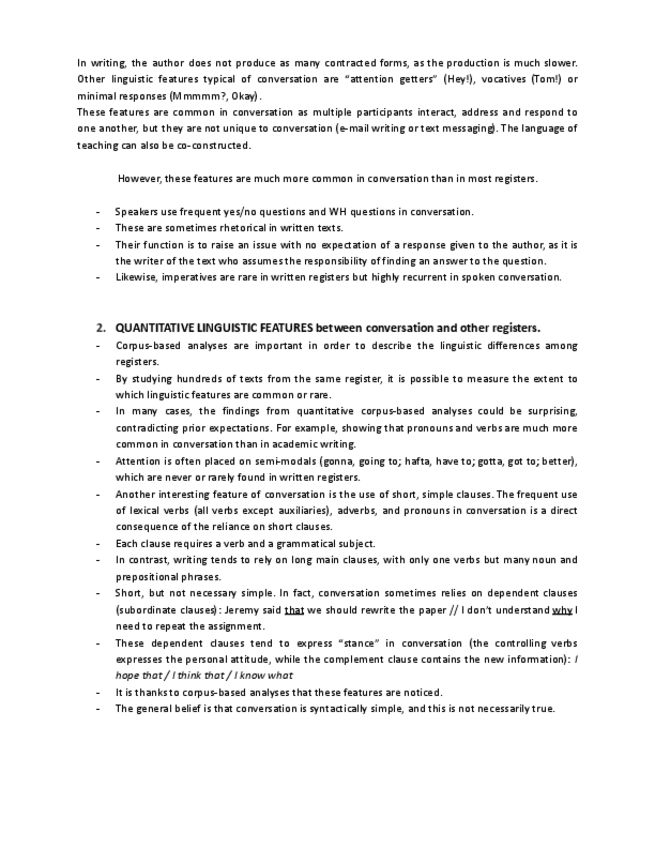 In writing, the author does not produce as many contracted forms, as the production is much slower. Other linguistic features typical of conversation are "attention getters" (Hey!), vocatives (Tom!) or minimal responses (Mmmmm?, Okay).
These features are common in conversation as multiple participants interact, address and respond to one another, but they are not unique to conversation (e-mail writing or text messaging). The language of teaching can also be co-constructed.

However, these features are much more common in conversation than in most registers.

- Speakers use frequent yes/no questions and WH questions in conversation.
- These are sometimes rhetorical in written texts.
- Their function is to raise an issue with no expectation of a response given to the author, as it is the writer of the text who assumes the responsibility of finding an answer to the question.
- Likewise, imperatives are rare in written registers but highly recurrent in spoken conversation.

2. QUANTITATIVE LINGUISTIC FEATURES between conversation and other registers.
- Corpus-based analyses are important in order to describe the linguistic differences among registers.
- By studying hundreds of texts from the same register, it is possible to measure the extent to which linguistic features are common or rare.
- In many cases, the findings from quantitative corpus-based analyses could be surprising, contradicting prior expectations. For example, showing that pronouns and verbs are much more common in conversation than in academic writing.
- Attention is often placed on semi-modals (gonna, going to; hafta, have to; gotta, got to; better), which are never or rarely found in written registers.
- Another interesting feature of conversation is the use of short, simple clauses. The frequent use of lexical verbs (all verbs except auxiliaries), adverbs, and pronouns in conversation is a direct consequence of the reliance on short clauses.
- Each clause requires a verb and a grammatical subject.
- In contrast, writing tends to rely on long main clauses, with only one verbs but many noun and prepositional phrases.
- Short, but not necessary simple. In fact, conversation sometimes relies on dependent clauses (subordinate clauses): Jeremy said that we should rewrite the paper // I don't understand why I need to repeat the assignment.
- These dependent clauses tend to express "stance" in conversation (the controlling verbs expresses the personal attitude, while the complement clause contains the new information): I hope that / I think that / I know what
- It is thanks to corpus-based analyses that these features are noticed.
- The general belief is that conversation is syntactically simple, and this is not necessarily true.